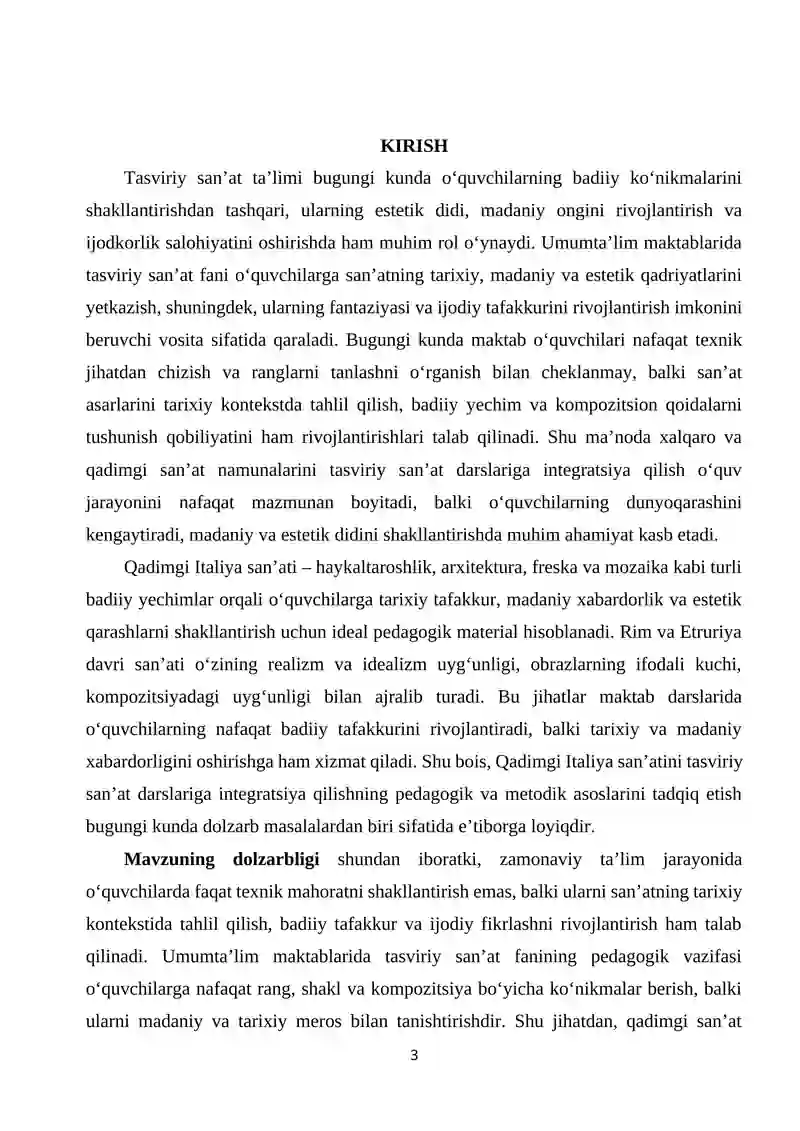 KIRISH

Tasviriy san'at ta'limi bugungi kunda o'quvchilarning badiiy ko'nikmalarini shakllantirishdan tashqari, ularning estetik didi, madaniy ongini rivojlantirish va ijodkorlik salohiyatini oshirishda ham muhim rol o'ynaydi. Umumta'lim maktablarida tasviriy san'at fani o'quvchilarga san'atning tarixiy, madaniy va estetik qadriyatlarini yetkazish, shuningdek, ularning fantaziyasi va ijodiy tafakkurini rivojlantirish imkonini beruvchi vosita sifatida qaraladi. Bugungi kunda maktab o'quvchilari nafaqat texnik jihatdan chizish va ranglarni tanlashni o'rganish bilan cheklanmay, balki san'at asarlarini tarixiy kontekstda tahlil qilish, badiiy yechim va kompozitsion qoidalarni tushunish qobiliyatini ham rivojlantirishlari talab qilinadi. Shu ma'noda xalqaro va qadimgi san'at namunalarini tasviriy san'at darslariga integratsiya qilish o'quv jarayonini nafaqat mazmunan boyitadi, balki o'quvchilarning dunyoqarashini kengaytiradi, madaniy va estetik didini shakllantirishda muhim ahamiyat kasb etadi.

Qadimgi Italiya san'ati – haykaltaroshlik, arxitektura, freska va mozaika kabi turli badiiy yechimlar orqali o'quvchilarga tarixiy tafakkur, madaniy xabardorlik va estetik qarashlarni shakllantirish uchun ideal pedagogik material hisoblanadi. Rim va Etruriya davri san'ati o'zining realizm va idealizm uyg'unligi, obrazlarning ifodali kuchi, kompozitsiyadagi uyg'unligi bilan ajralib turadi. Bu jihatlar maktab darslarida o'quvchilarning nafaqat badiiy tafakkurini rivojlantiradi, balki tarixiy va madaniy xabardorligini oshirishga ham xizmat qiladi. Shu bois, Qadimgi Italiya san'atini tasviriy san'at darslariga integratsiya qilishning pedagogik va metodik asoslarini tadqiq etish bugungi kunda dolzarb masalalardan biri sifatida e'tiborga loyiqdir.

Mavzuning dolzarbligi shundan iboratki, zamonaviy ta'lim jarayonida o'quvchilarda faqat texnik mahoratni shakllantirish emas, balki ularni san'atning tarixiy kontekstida tahlil qilish, badiiy tafakkur va ijodiy fikrlashni rivojlantirish ham talab qilinadi. Umumta'lim maktablarida tasviriy san'at fanining pedagogik vazifasi o'quvchilarga nafaqat rang, shakl va kompozitsiya bo'yicha ko'nikmalar berish, balki ularni madaniy va tarixiy meros bilan tanishtirishdir. Shu jihatdan, qadimgi san'at

3